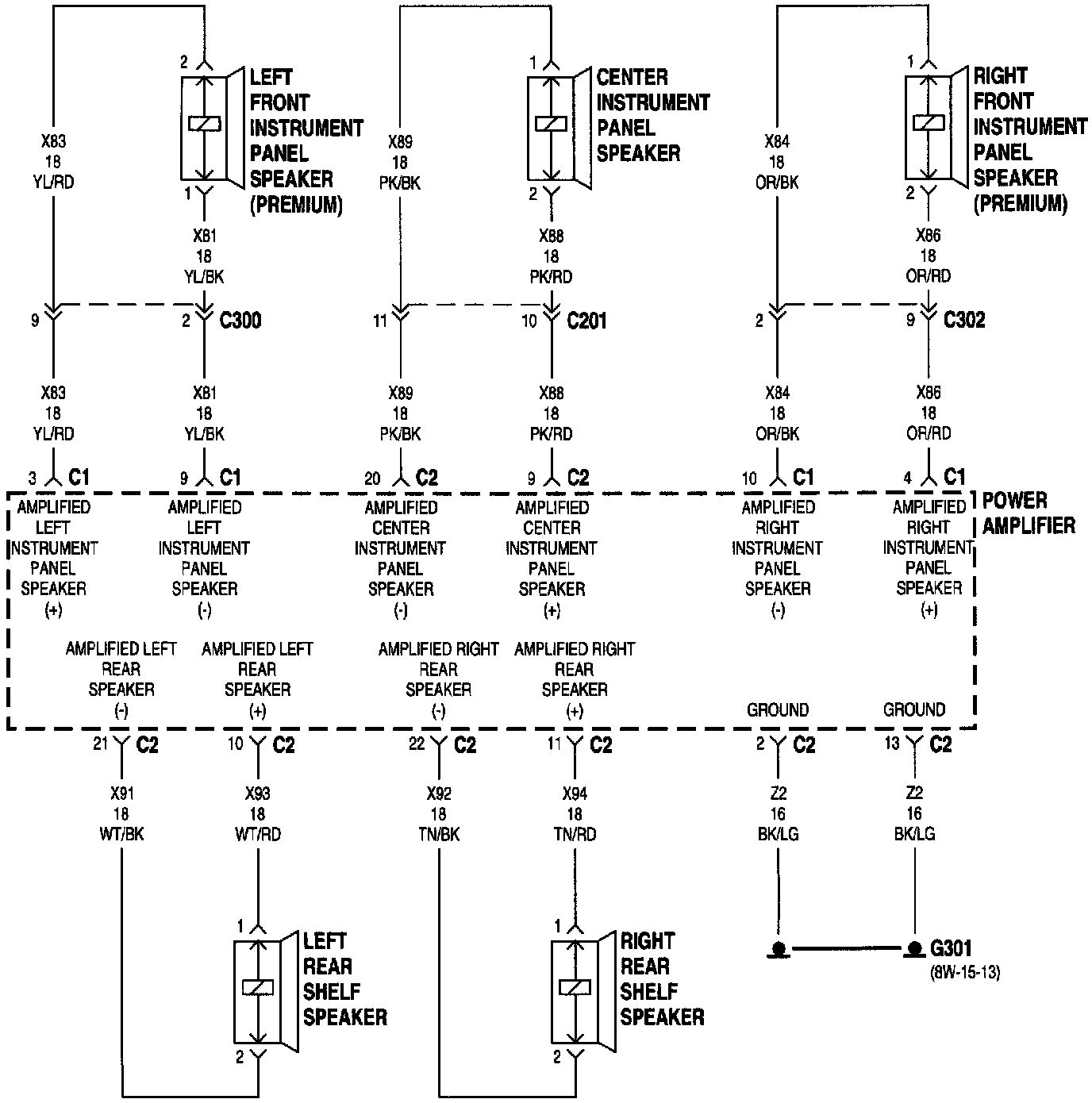 2
LEFT FRONT INSTRUMENT PANEL SPEAKER (PREMIUM)
1
X83
18
YL/RD
X81
18
YL/BK
9
2
C300
X83
18
YL/RD
X81
18
YL/BK

1
CENTER INSTRUMENT PANEL SPEAKER
2
X89
18
PK/BK
X88
18
PK/RD
11
10
C201
X89
18
PK/BK
X88
18
PK/RD

1
RIGHT FRONT INSTRUMENT PANEL SPEAKER (PREMIUM)
2
X84
18
OR/BK
X86
18
OR/RD
2
9
C302
X84
18
OR/BK
X86
18
OR/RD

3 C1
9 C1
20 C2
9 C2
10 C1
4 C1

POWER AMPLIFIER

AMPLIFIED LEFT INSTRUMENT PANEL SPEAKER (+)
AMPLIFIED LEFT INSTRUMENT PANEL SPEAKER (-)
AMPLIFIED CENTER INSTRUMENT PANEL SPEAKER (-)
AMPLIFIED CENTER INSTRUMENT PANEL SPEAKER (+)
AMPLIFIED RIGHT INSTRUMENT PANEL SPEAKER (-)
AMPLIFIED RIGHT INSTRUMENT PANEL SPEAKER (+)

AMPLIFIED LEFT REAR SPEAKER (-)
AMPLIFIED LEFT REAR SPEAKER (+)
AMPLIFIED RIGHT REAR SPEAKER (-)
AMPLIFIED RIGHT REAR SPEAKER (+)
GROUND
GROUND

21 C2
10 C2
22 C2
11 C2
2 C2
13 C2

X91
18
WT/BK
X93
18
WT/RD
X92
18
TN/BK
X94
18
TN/RD
Z2
16
BK/LG
Z2
16
BK/LG

1
LEFT REAR SHELF SPEAKER
2
1
RIGHT REAR SHELF SPEAKER
2
G301
(8W-15-13)